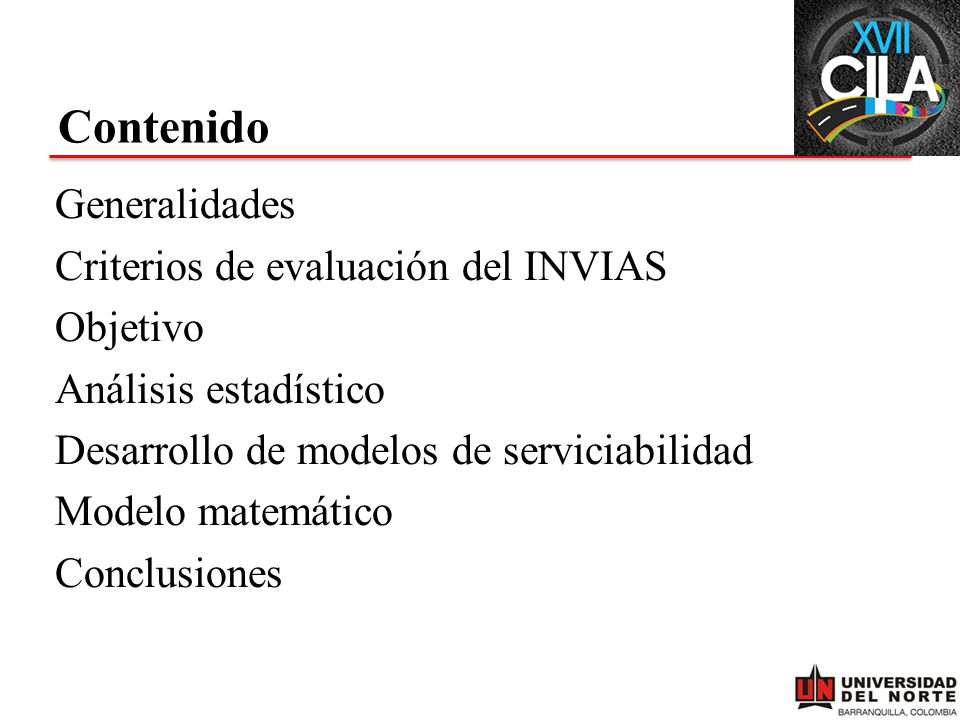 XVII
CILA

Contenido

Generalidades
Criterios de evaluación del INVIAS
Objetivo
Análisis estadístico
Desarrollo de modelos de serviciabilidad
Modelo matemático
Conclusiones

UN UNIVERSIDAD DEL NORTE
BARRANQUILLA, COLOMBIA